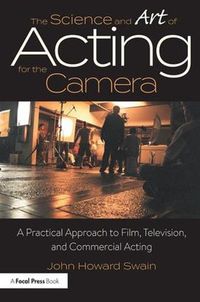 The Science and Art of
Acting
for the
Camera

A Practical Approach to Film, Television, and Commercial Acting

John Howard Swain

A Focal Press Book